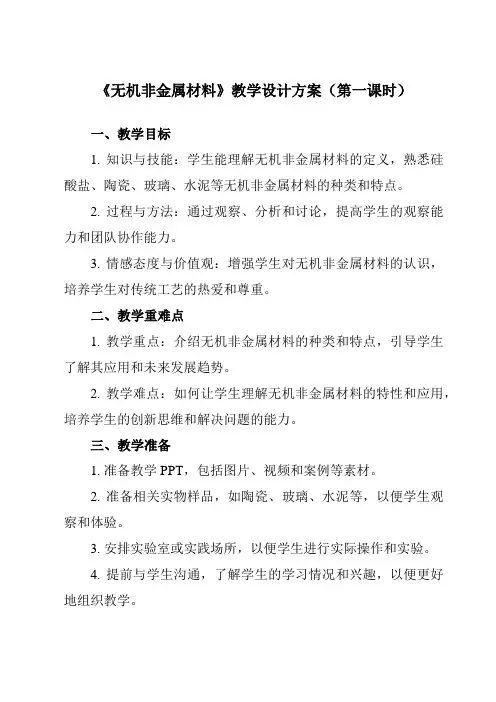 《无机非金属材料》教学设计方案（第一课时）

一、教学目标

1. 知识与技能：学生能理解无机非金属材料的定义，熟悉硅酸盐、陶瓷、玻璃、水泥等无机非金属材料的种类和特点。

2. 过程与方法：通过观察、分析和讨论，提高学生的观察能力和团队协作能力。

3. 情感态度与价值观：增强学生对无机非金属材料的认识，培养学生对传统工艺的热爱和尊重。

二、教学重难点

1. 教学重点：介绍无机非金属材料的种类和特点，引导学生了解其应用和未来发展趋势。

2. 教学难点：如何让学生理解无机非金属材料的特性和应用，培养学生的创新思维和解决问题的能力。

三、教学准备

1. 准备教学 PPT，包括图片、视频和案例等素材。

2. 准备相关实物样品，如陶瓷、玻璃、水泥等，以便学生观察和体验。

3. 安排实验室或实践场所，以便学生进行实际操作和实验。

4. 提前与学生沟通，了解学生的学习情况和兴趣，以便更好地组织教学。